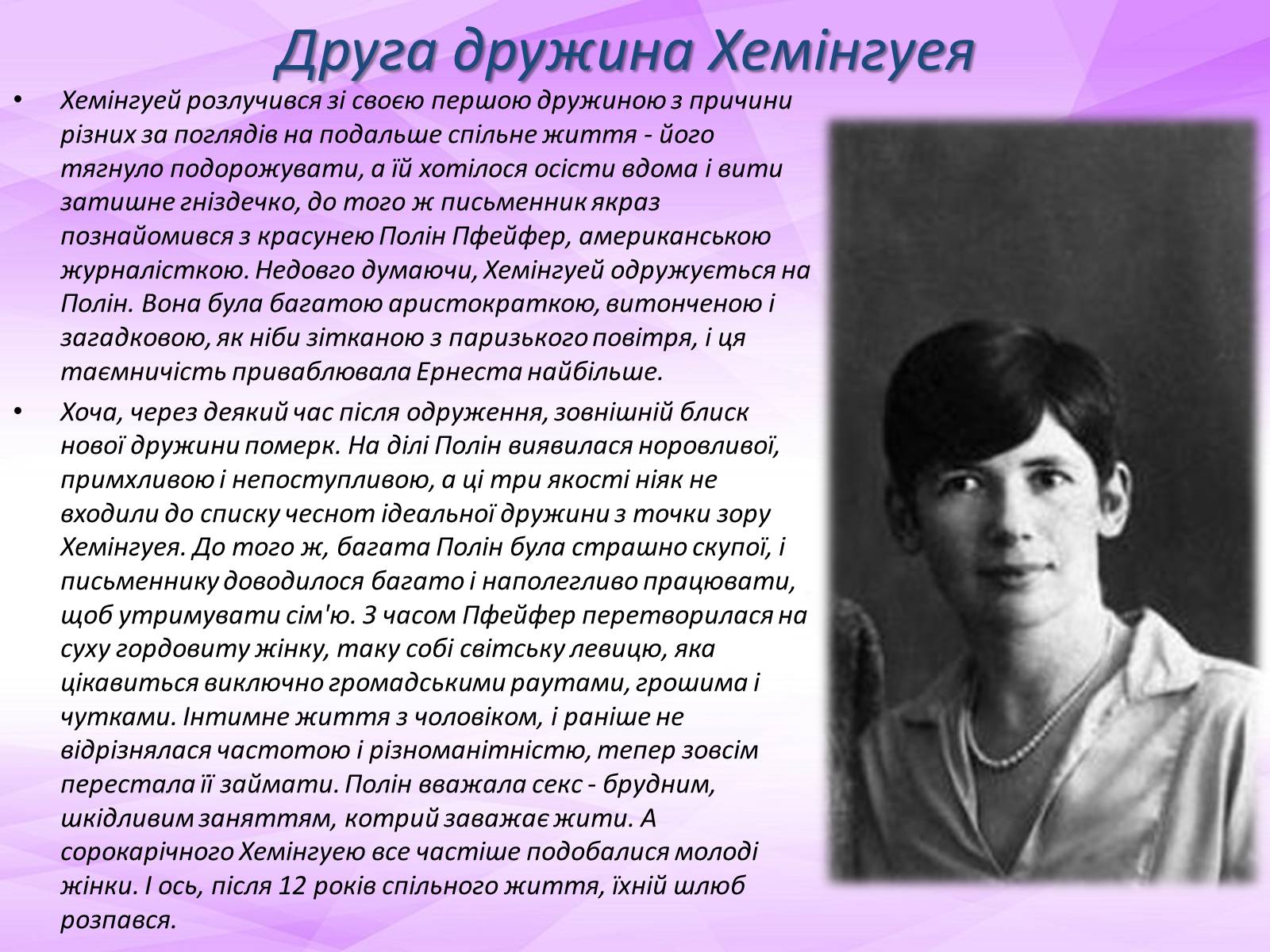 Друга дружина Хемінгуея

• Хемінгуей розлучився зі своєю першою дружиною з причини різних за поглядів на подальше спільне життя - його тягнуло подорожувати, а їй хотілося осісти вдома і вити затишне гніздечко, до того ж письменник якраз познайомився з красунею Полін Пфейфер, американською журналісткою. Недовго думаючи, Хемінгуей одружується на Полін. Вона була багатою аристократкою, витонченою і загадковою, як ніби зітканою з паризького повітря, і ця таємничість приваблювала Ернеста найбільше.

• Хоча, через деякий час після одруження, зовнішній блиск нової дружини померк. На ділі Полін виявилася норовливої, примхливою і непоступливою, а ці три якості ніяк не входили до списку чеснот ідеальної дружини з точки зору Хемінгуея. До того ж, багата Полін була страшно скупої, і письменнику доводилося багато і наполегливо працювати, щоб утримувати сім'ю. З часом Пфейфер перетворилася на суху гордовиту жінку, таку собі світську левицю, яка цікавиться виключно громадськими раутами, грошима і чутками. Інтимне життя з чоловіком, і раніше не відрізнялася частотою і різноманітністю, тепер зовсім перестала її займати. Полін вважала секс - брудним, шкідливим заняттям, котрий заважає жити. А сорокарічного Хемінгуею все частіше подобалися молоді жінки. І ось, після 12 років спільного життя, їхній шлюб розпався.